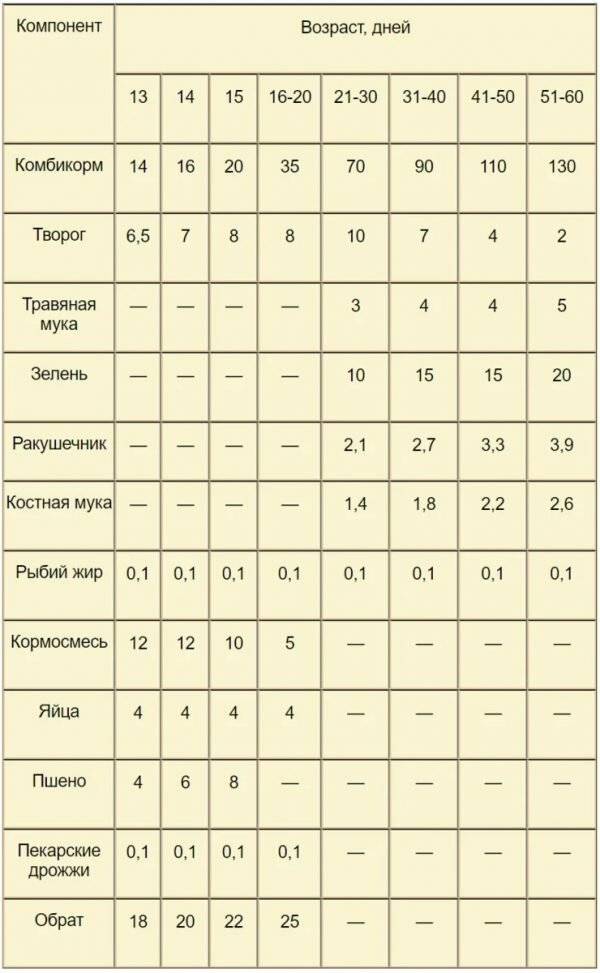 | Компонент | Возраст, дней | | | | | | | |
|---|---|---|---|---|---|---|---|---|
| | 13 | 14 | 15 | 16-20 | 21-30 | 31-40 | 41-50 | 51-60 |
| Комбикорм | 14 | 16 | 20 | 35 | 70 | 90 | 110 | 130 |
| Творог | 6,5 | 7 | 8 | 8 | 10 | 7 | 4 | 2 |
| Травяная мука | — | — | — | — | 3 | 4 | 4 | 5 |
| Зелень | — | — | — | — | 10 | 15 | 15 | 20 |
| Ракушечник | — | — | — | — | 2,1 | 2,7 | 3,3 | 3,9 |
| Костная мука | — | — | — | — | 1,4 | 1,8 | 2,2 | 2,6 |
| Рыбий жир | 0,1 | 0,1 | 0,1 | 0,1 | 0,1 | 0,1 | 0,1 | 0,1 |
| Кормосмесь | 12 | 12 | 10 | 5 | — | — | — | — |
| Яйца | 4 | 4 | 4 | 4 | — | — | — | — |
| Пшено | 4 | 6 | 8 | — | — | — | — | — |
| Пекарские дрожжи | 0,1 | 0,1 | 0,1 | 0,1 | — | — | — | — |
| Обрат | 18 | 20 | 22 | 25 | — | — | — | — |